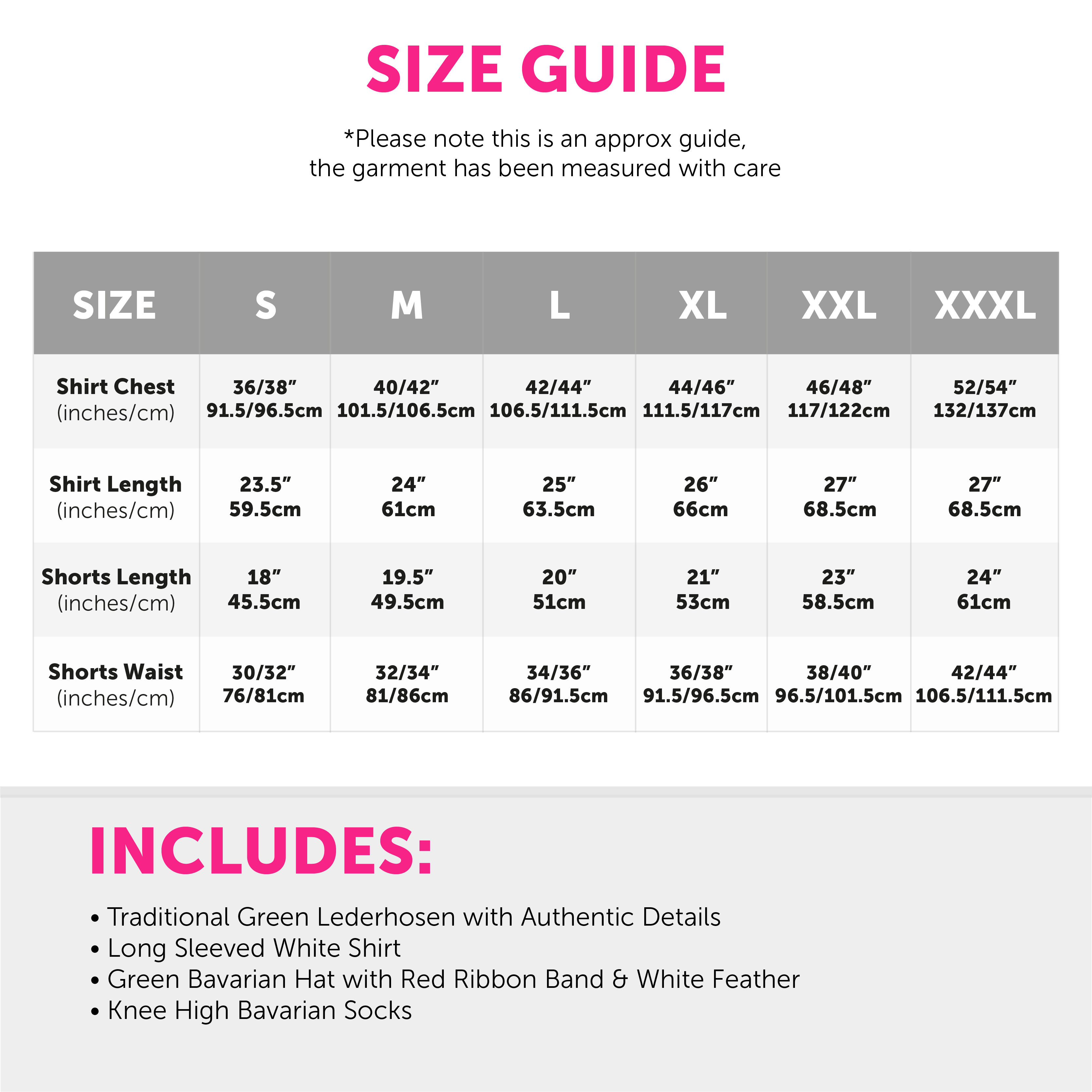 SIZE GUIDE

*Please note this is an approx guide, the garment has been measured with care

| SIZE | S | M | L | XL | XXL | XXXL |
|---|---|---|---|---|---|---|
| Shirt Chest (inches/cm) | 36/38" 91.5/96.5cm | 40/42" 101.5/106.5cm | 42/44" 106.5/111.5cm | 44/46" 111.5/117cm | 46/48" 117/122cm | 52/54" 132/137cm |
| Shirt Length (inches/cm) | 23.5" 59.5cm | 24" 61cm | 25" 63.5cm | 26" 66cm | 27" 68.5cm | 27" 68.5cm |
| Shorts Length (inches/cm) | 18" 45.5cm | 19.5" 49.5cm | 20" 51cm | 21" 53cm | 23" 58.5cm | 24" 61cm |
| Shorts Waist (inches/cm) | 30/32" 76/81cm | 32/34" 81/86cm | 34/36" 86/91.5cm | 36/38" 91.5/96.5cm | 38/40" 96.5/101.5cm | 42/44" 106.5/111.5cm |

INCLUDES:

• Traditional Green Lederhosen with Authentic Details
• Long Sleeved White Shirt
• Green Bavarian Hat with Red Ribbon Band & White Feather
• Knee High Bavarian Socks